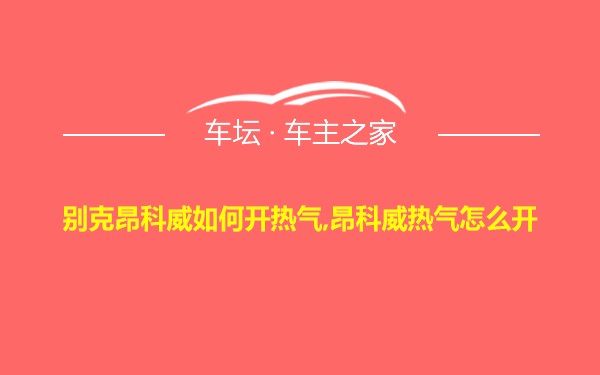 车坛 · 车主之家

别克昂科威如何开热气,昂科威热气怎么开